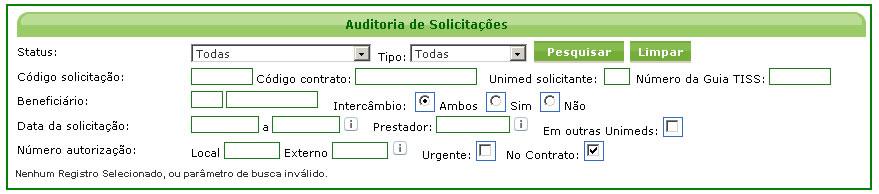 Auditoria de Solicitações

Status: Todas Tipo: Todas Pesquisar Limpar

Código solicitação: Código contrato: Unimed solicitante: Número da Guia TISS:

Beneficiário: Intercâmbio: Ambos Sim Não

Data da solicitação: a i Prestador: i Em outras Unimeds:

Número autorização: Local Externo i Urgente: No Contrato:

Nenhum Registro Selecionado, ou parâmetro de busca inválido.